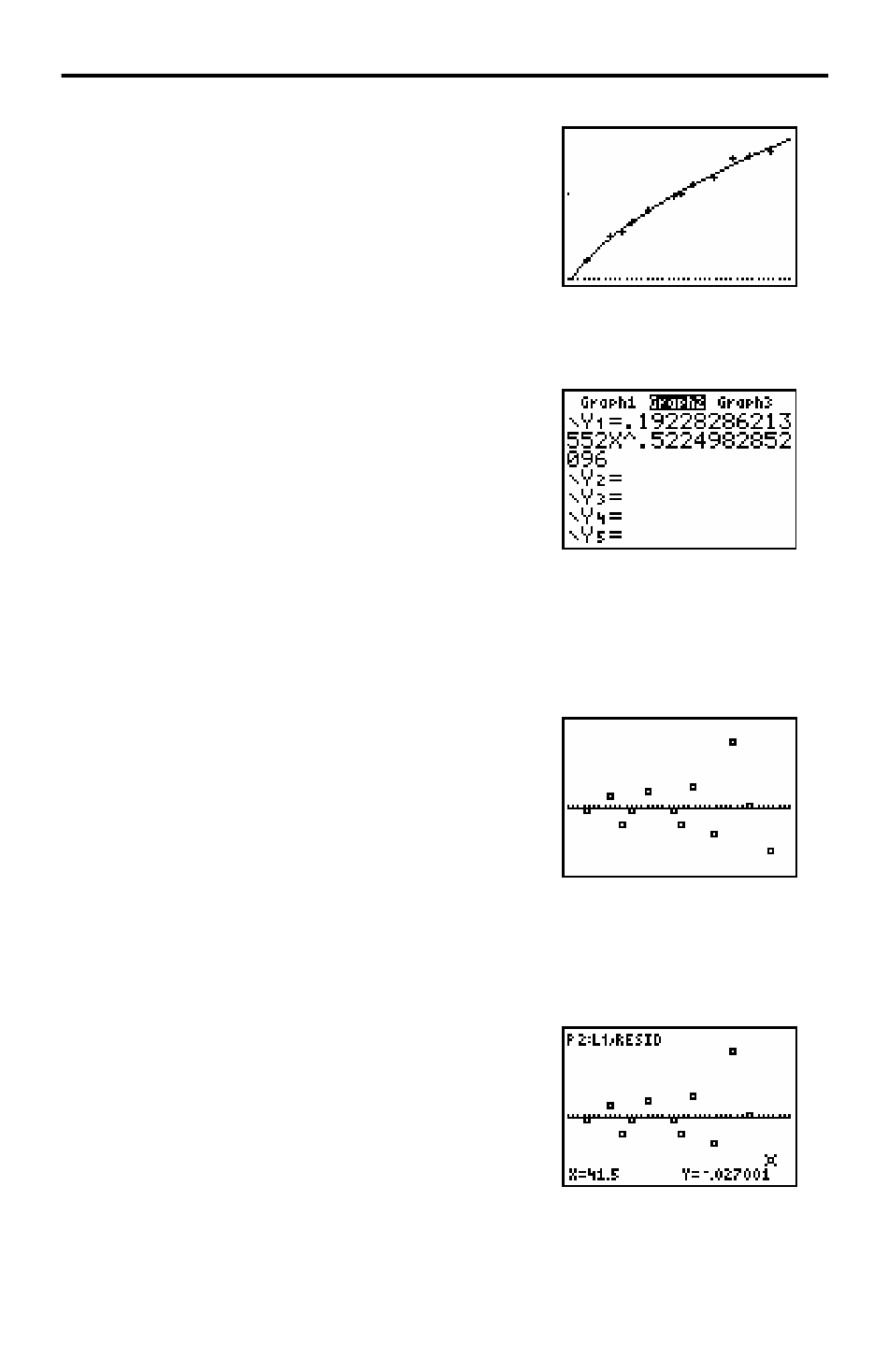 Graph1 Graph2 Graph3
\Y1=.19228286213552X^.5224982852096
\Y2=
\Y3=
\Y4=
\Y5=

P2:L1,RESID
X=41.5 Y=-.027001